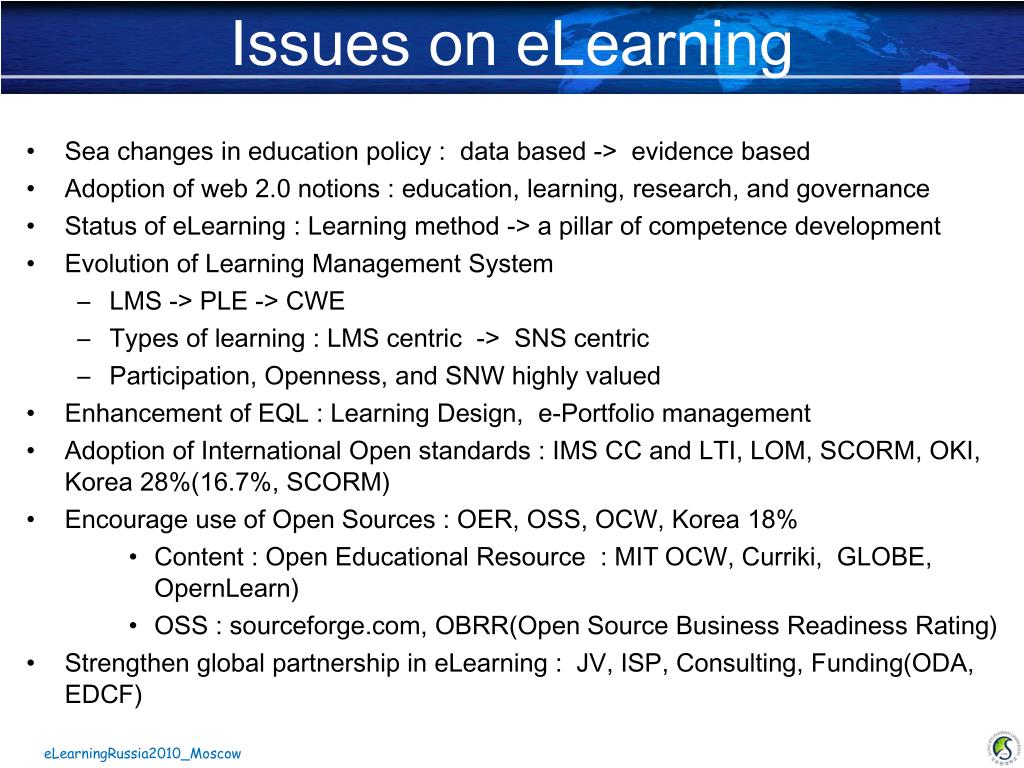 Issues on eLearning

• Sea changes in education policy : data based -> evidence based
• Adoption of web 2.0 notions : education, learning, research, and governance
• Status of eLearning : Learning method -> a pillar of competence development
• Evolution of Learning Management System
– LMS -> PLE -> CWE
– Types of learning : LMS centric -> SNS centric
– Participation, Openness, and SNW highly valued
• Enhancement of EQL : Learning Design, e-Portfolio management
• Adoption of International Open standards : IMS CC and LTI, LOM, SCORM, OKI, Korea 28%(16.7%, SCORM)
• Encourage use of Open Sources : OER, OSS, OCW, Korea 18%
• Content : Open Educational Resource : MIT OCW, Curriki, GLOBE, OpernLearn)
• OSS : sourceforge.com, OBRR(Open Source Business Readiness Rating)
• Strengthen global partnership in eLearning : JV, ISP, Consulting, Funding(ODA, EDCF)

eLearningRussia2010_Moscow